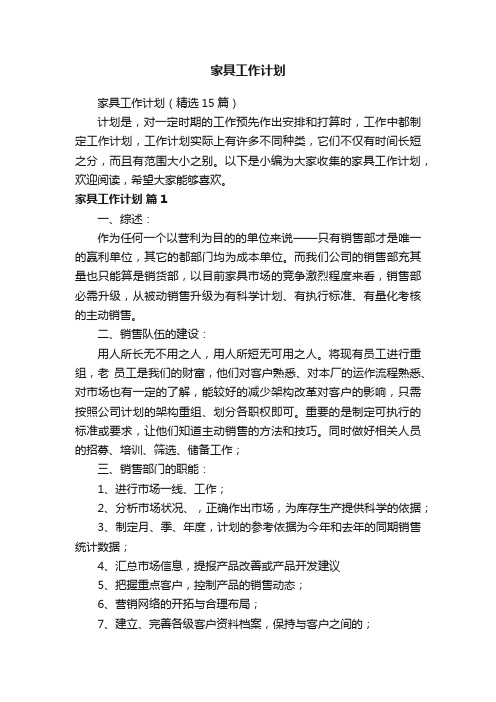 家具工作计划

家具工作计划（精选15篇）

计划是，对一定时期的工作预先作出安排和打算时，工作中都制定工作计划，工作计划实际上有许多不同种类，它们不仅有时间长短之分，而且有范围大小之别。以下是小编为大家收集的家具工作计划，欢迎阅读，希望大家能够喜欢。

家具工作计划 篇1

一、综述：

作为任何一个以营利为目的的单位来说——只有销售部才是唯一的赢利单位，其它的都部门均为成本单位。而我们公司的销售部充其量也只能算是销货部，以目前家具市场的竞争激烈程度来看，销售部必需升级，从被动销售升级为有科学计划、有执行标准、有量化考核的主动销售。

二、销售队伍的建设：

用人所长无不用之人，用人所短无可用之人。将现有员工进行重组，老 员工是我们的财富，他们对客户熟悉、对本厂的运作流程熟悉、对市场也有一定的了解，能较好的减少架构改革对客户的影响，只需按照公司计划的架构重组、划分各职权即可。重要的是制定可执行的标准或要求，让他们知道主动销售的方法和技巧。同时做好相关人员的招募、培训、筛选、储备工作；

三、销售部门的职能：

1、进行市场一线、工作；

2、分析市场状况、，正确作出市场，为库存生产提供科学的依据；

3、制定月、季、年度，计划的参考依据为今年和去年的同期销售统计数据；

4、汇总市场信息，提报产品改善或产品开发建议

5、把握重点客户，控制产品的销售动态；

6、营销网络的开拓与合理布局；

7、建立、完善各级客户资料档案，保持与客户之间的；